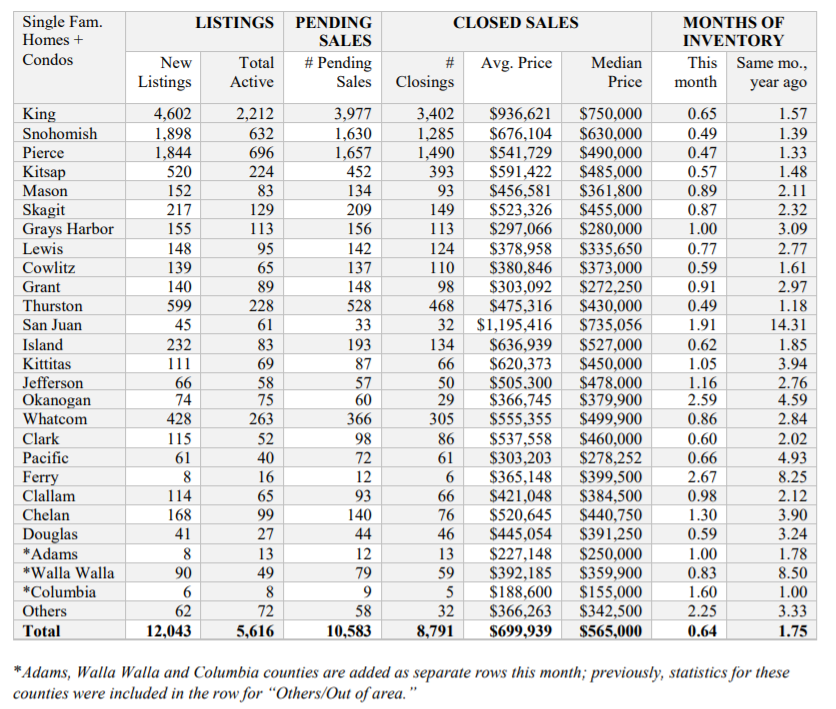 | Single Fam. Homes + Condos | LISTINGS New Listings | LISTINGS Total Active | PENDING SALES # Pending Sales | CLOSED SALES # Closings | CLOSED SALES Avg. Price | CLOSED SALES Median Price | MONTHS OF INVENTORY This month | MONTHS OF INVENTORY Same mo., year ago |
|---|---|---|---|---|---|---|---|---|
| King | 4,602 | 2,212 | 3,977 | 3,402 | $936,621 | $750,000 | 0.65 | 1.57 |
| Snohomish | 1,898 | 632 | 1,630 | 1,285 | $676,104 | $630,000 | 0.49 | 1.39 |
| Pierce | 1,844 | 696 | 1,657 | 1,490 | $541,729 | $490,000 | 0.47 | 1.33 |
| Kitsap | 520 | 224 | 452 | 393 | $591,422 | $485,000 | 0.57 | 1.48 |
| Mason | 152 | 83 | 134 | 93 | $456,581 | $361,800 | 0.89 | 2.11 |
| Skagit | 217 | 129 | 209 | 149 | $523,326 | $455,000 | 0.87 | 2.32 |
| Grays Harbor | 155 | 113 | 156 | 113 | $297,066 | $280,000 | 1.00 | 3.09 |
| Lewis | 148 | 95 | 142 | 124 | $378,958 | $335,650 | 0.77 | 2.77 |
| Cowlitz | 139 | 65 | 137 | 110 | $380,846 | $373,000 | 0.59 | 1.61 |
| Grant | 140 | 89 | 148 | 98 | $303,092 | $272,250 | 0.91 | 2.97 |
| Thurston | 599 | 228 | 528 | 468 | $475,316 | $430,000 | 0.49 | 1.18 |
| San Juan | 45 | 61 | 33 | 32 | $1,195,416 | $735,056 | 1.91 | 14.31 |
| Island | 232 | 83 | 193 | 134 | $636,939 | $527,000 | 0.62 | 1.85 |
| Kittitas | 111 | 69 | 87 | 66 | $620,373 | $450,000 | 1.05 | 3.94 |
| Jefferson | 66 | 58 | 57 | 50 | $505,300 | $478,000 | 1.16 | 2.76 |
| Okanogan | 74 | 75 | 60 | 29 | $366,745 | $379,900 | 2.59 | 4.59 |
| Whatcom | 428 | 263 | 366 | 305 | $555,355 | $499,900 | 0.86 | 2.84 |
| Clark | 115 | 52 | 98 | 86 | $537,558 | $460,000 | 0.60 | 2.02 |
| Pacific | 61 | 40 | 72 | 61 | $303,203 | $278,252 | 0.66 | 4.93 |
| Ferry | 8 | 16 | 12 | 6 | $365,148 | $399,500 | 2.67 | 8.25 |
| Clallam | 114 | 65 | 93 | 66 | $421,048 | $384,500 | 0.98 | 2.12 |
| Chelan | 168 | 99 | 140 | 76 | $520,645 | $440,750 | 1.30 | 3.90 |
| Douglas | 41 | 27 | 44 | 46 | $445,054 | $391,250 | 0.59 | 3.24 |
| *Adams | 8 | 13 | 12 | 13 | $227,148 | $250,000 | 1.00 | 1.78 |
| *Walla Walla | 90 | 49 | 79 | 59 | $392,185 | $359,900 | 0.83 | 8.50 |
| *Columbia | 6 | 8 | 9 | 5 | $188,600 | $155,000 | 1.60 | 1.00 |
| Others | 62 | 72 | 58 | 32 | $366,263 | $342,500 | 2.25 | 3.33 |
| Total | 12,043 | 5,616 | 10,583 | 8,791 | $699,939 | $565,000 | 0.64 | 1.75 |

*Adams, Walla Walla and Columbia counties are added as separate rows this month; previously, statistics for these counties were included in the row for "Others/Out of area."